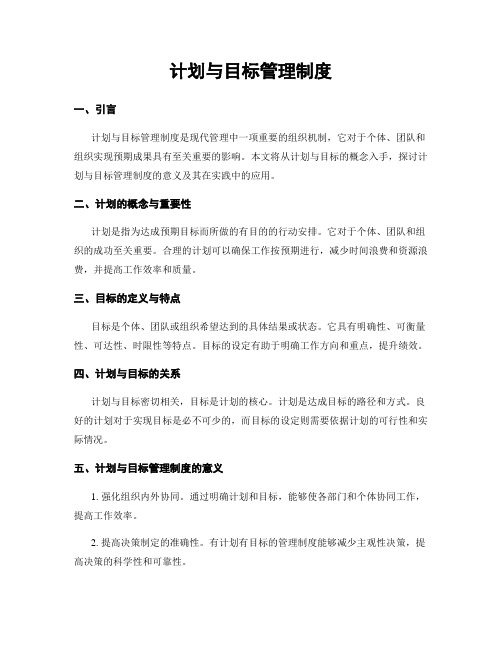 计划与目标管理制度

一、引言

计划与目标管理制度是现代管理中一项重要的组织机制，它对于个体、团队和组织实现预期成果具有至关重要的影响。本文将从计划与目标的概念入手，探讨计划与目标管理制度的意义及其在实践中的应用。

二、计划的概念与重要性

计划是指为达成预期目标而所做的有目的的行动安排。它对于个体、团队和组织的成功至关重要。合理的计划可以确保工作按预期进行，减少时间浪费和资源浪费，并提高工作效率和质量。

三、目标的定义与特点

目标是个体、团队或组织希望达到的具体结果或状态。它具有明确性、可衡量性、可达性、时限性等特点。目标的设定有助于明确工作方向和重点，提升绩效。

四、计划与目标的关系

计划与目标密切相关，目标是计划的核心。计划是达成目标的路径和方式。良好的计划对于实现目标是必不可少的，而目标的设定则需要依据计划的可行性和实际情况。

五、计划与目标管理制度的意义

1. 强化组织内外协同。通过明确计划和目标，能够使各部门和个体协同工作，提高工作效率。

2. 提高决策制定的准确性。有计划有目标的管理制度能够减少主观性决策，提高决策的科学性和可靠性。